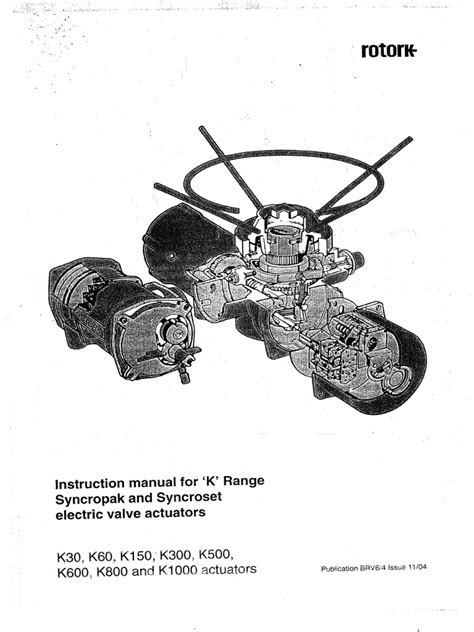 rotork

Instruction manual for 'K' Range Syncropak and Syncroset electric valve actuators

K30, K60, K150, K300, K500, K600, K800 and K1000 actuators

Publication BRV6/4 Issue 11/04